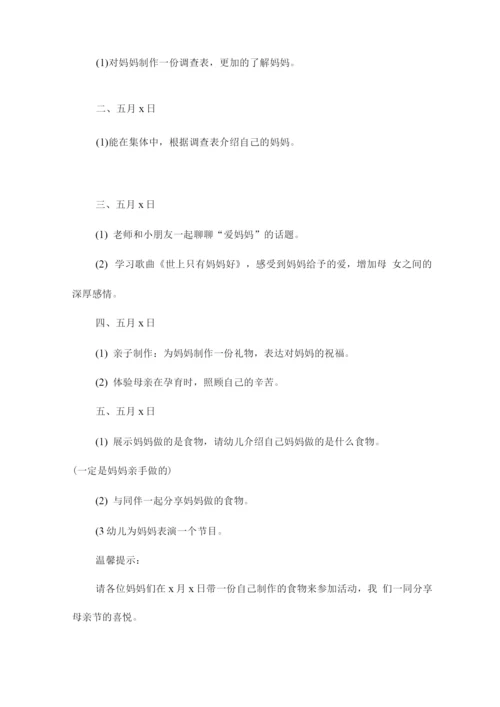 (1)对妈妈制作一份调查表，更加的了解妈妈。

二、五月 x 日

(1)能在集体中，根据调查表介绍自己的妈妈。

三、五月 x 日

(1) 老师和小朋友一起聊聊“爱妈妈”的话题。

(2) 学习歌曲《世上只有妈妈好》，感受到妈妈给予的爱，增加母 女之间的深厚感情。

四、五月 x 日

(1) 亲子制作：为妈妈制作一份礼物，表达对妈妈的祝福。

(2) 体验母亲在孕育时，照顾自己的辛苦。

五、五月 x 日

(1) 展示妈妈做的是食物，请幼儿介绍自己妈妈做的是什么食物。

(一定是妈妈亲手做的)

(2) 与同伴一起分享妈妈做的食物。

(3 幼儿为妈妈表演一个节目。

温馨提示：

请各位妈妈们在 x 月 x 日带一份自己制作的食物来参加活动，我 们一同分享母亲节的喜悦。